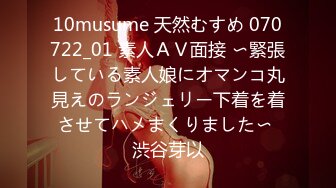 10musume 天然むすめ 070722_01 素人ＡＶ面接 〜緊張している素人娘にオマンコ丸見えのランジェリー下着を着させてハメまくりました〜 渋谷芽以